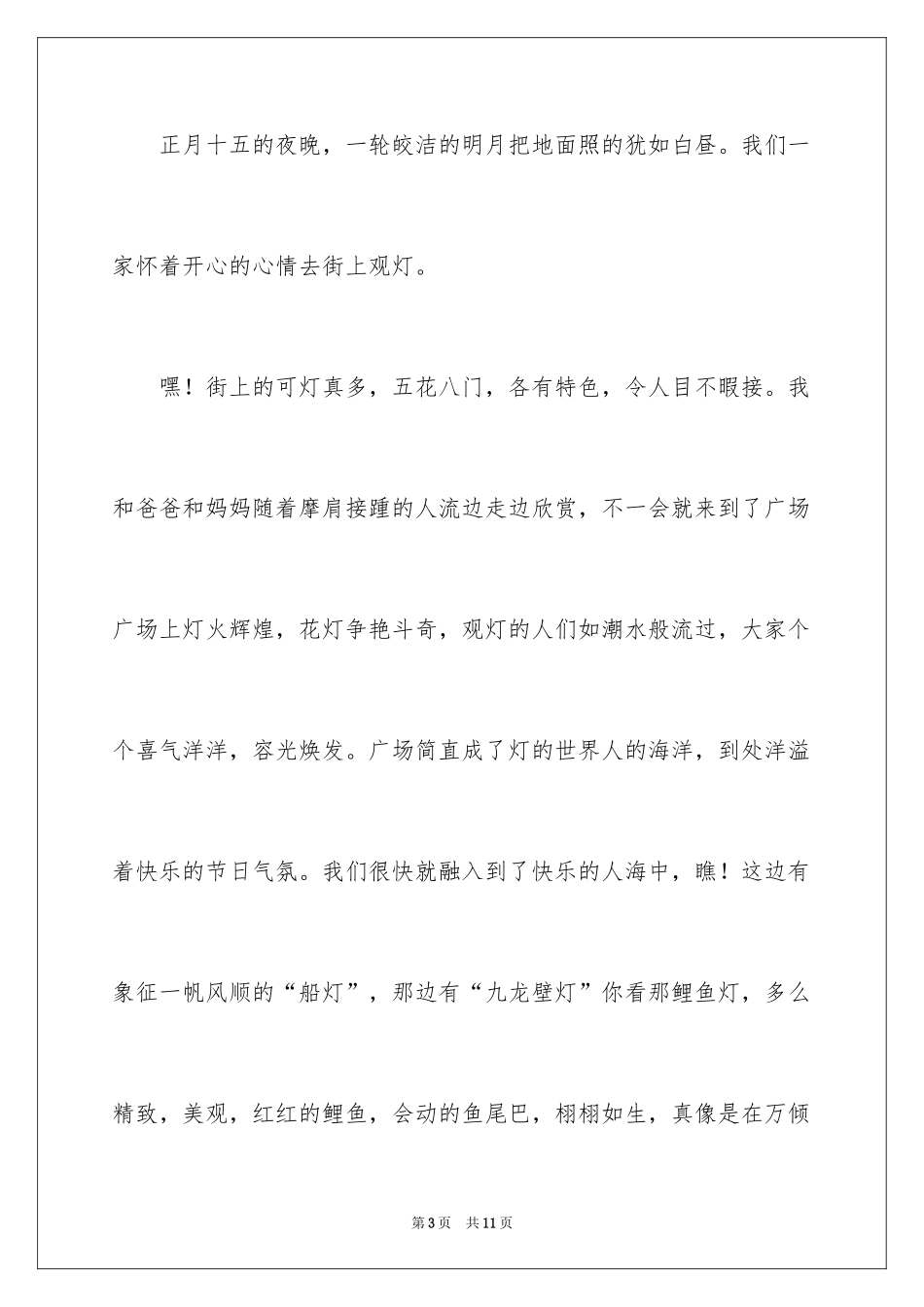 正月十五的夜晚，一轮皎洁的明月把地面照的犹如白昼。我们一家怀着开心的心情去街上观灯。

嘿！街上的可灯真多，五花八门，各有特色，令人目不暇接。我和爸爸和妈妈随着摩肩接踵的人流边走边欣赏，不一会就来到了广场广场上灯火辉煌，花灯争艳斗奇，观灯的人们如潮水般流过，大家个个喜气洋洋，容光焕发。广场简直成了灯的世界人的海洋，到处洋溢着快乐的节日气氛。我们很快就融入到了快乐的人海中，瞧！这边有象征一帆风顺的“船灯”，那边有“九龙壁灯”你看那鲤鱼灯，多么精致，美观，红红的鲤鱼，会动的鱼尾巴，栩栩如生，真像是在万倾

第3页 共11页